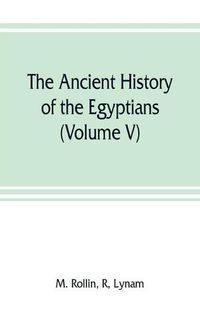 The Ancient History of the Egyptians (Volume V)

M. Rollin, R, Lynam